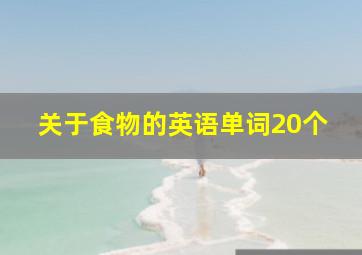 关于食物的英语单词20个